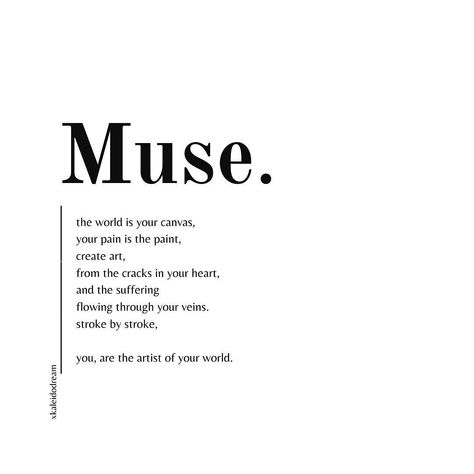 Muse.

the world is your canvas,
your pain is the paint,
create art,
from the cracks in your heart,
and the suffering
flowing through your veins.
stroke by stroke,

you, are the artist of your world.

xkaleidodream